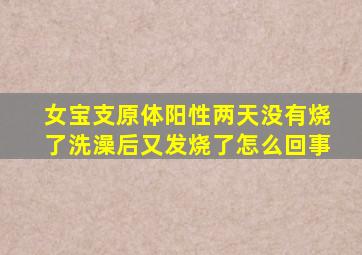 女宝支原体阳性两天没有烧了洗澡后又发烧了怎么回事